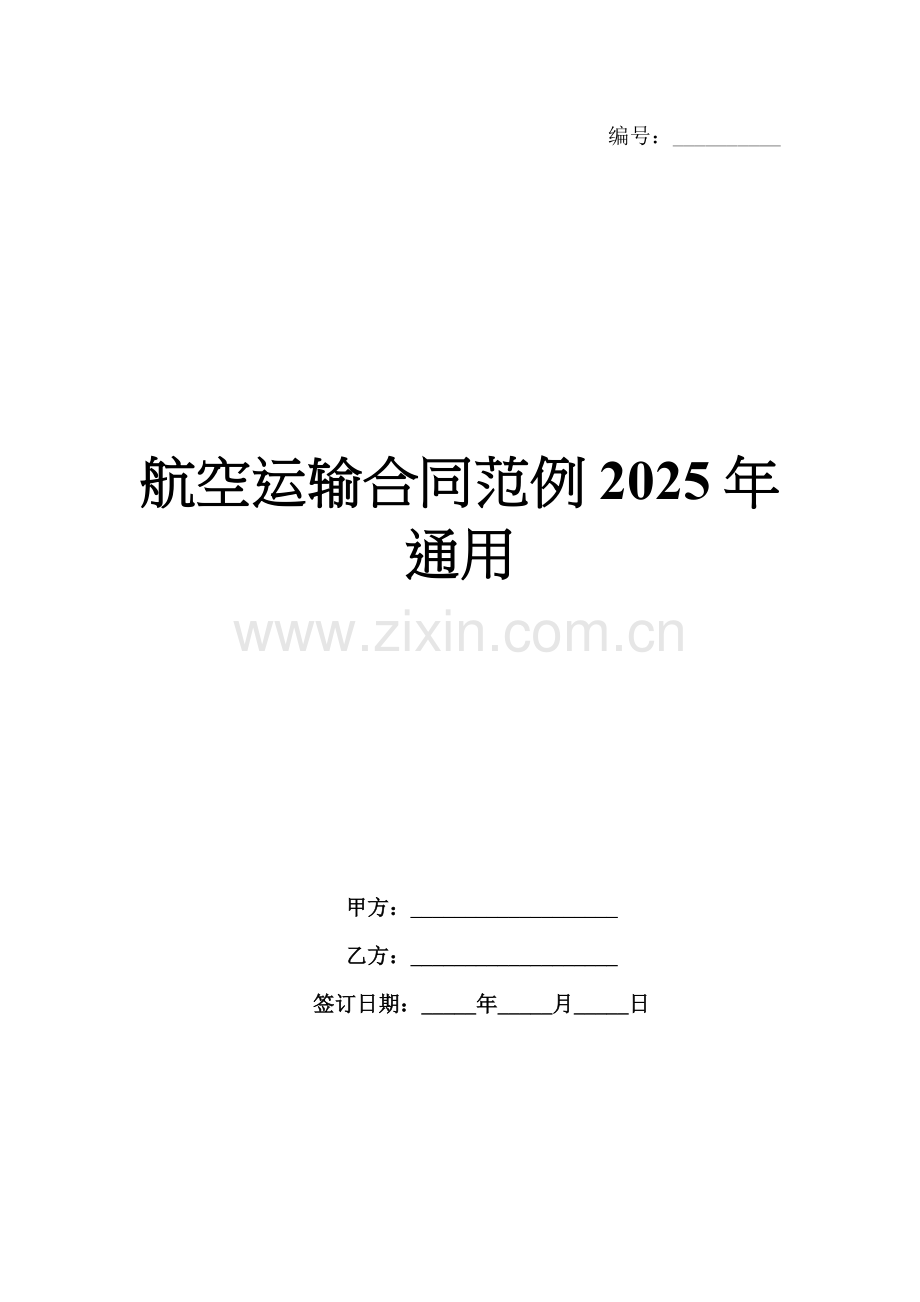 编号：__________

航空运输合同范例 2025 年通用

www.zixin.com.cn

甲方：____________________

乙方：____________________

签订日期：_____年_____月_____日